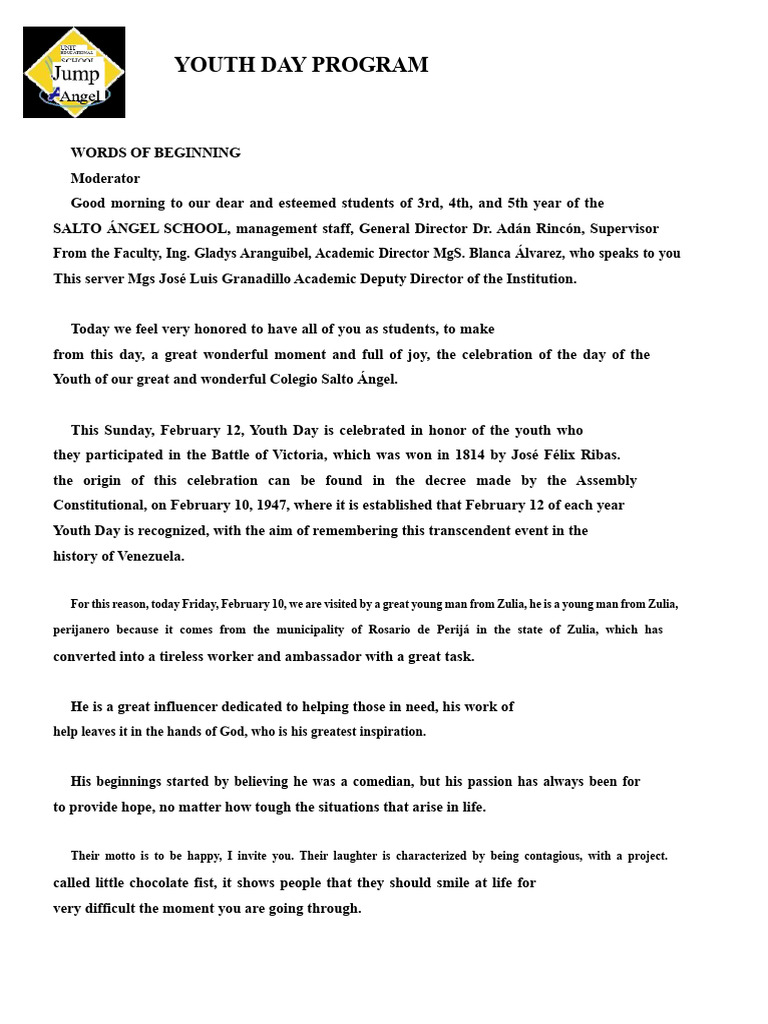 UNIT EDUCATIONAL SCHOOL
Jump
Angel

YOUTH DAY PROGRAM

WORDS OF BEGINNING

Moderator

Good morning to our dear and esteemed students of 3rd, 4th, and 5th year of the SALTO ÁNGEL SCHOOL, management staff, General Director Dr. Adán Rincón, Supervisor From the Faculty, Ing. Gladys Aranguibel, Academic Director MgS. Blanca Álvarez, who speaks to you This server Mgs José Luis Granadillo Academic Deputy Director of the Institution.

Today we feel very honored to have all of you as students, to make from this day, a great wonderful moment and full of joy, the celebration of the day of the Youth of our great and wonderful Colegio Salto Ángel.

This Sunday, February 12, Youth Day is celebrated in honor of the youth who they participated in the Battle of Victoria, which was won in 1814 by José Félix Ribas. the origin of this celebration can be found in the decree made by the Assembly Constitutional, on February 10, 1947, where it is established that February 12 of each year Youth Day is recognized, with the aim of remembering this transcendent event in the history of Venezuela.

For this reason, today Friday, February 10, we are visited by a great young man from Zulia, he is a young man from Zulia, perijanero because it comes from the municipality of Rosario de Perijá in the state of Zulia, which has converted into a tireless worker and ambassador with a great task.

He is a great influencer dedicated to helping those in need, his work of help leaves it in the hands of God, who is his greatest inspiration.

His beginnings started by believing he was a comedian, but his passion has always been for to provide hope, no matter how tough the situations that arise in life.

Their motto is to be happy, I invite you. Their laughter is characterized by being contagious, with a project. called little chocolate fist, it shows people that they should smile at life for very difficult the moment you are going through.